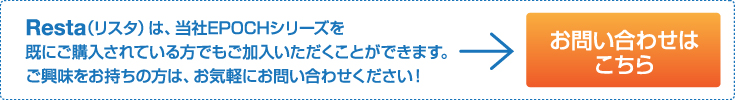 Resta（リスタ）は、当社EPOCHシリーズを既にご購入されている方でもご加入いただくことができます。ご興味をお持ちの方は、お気軽にお問い合わせください！

お問い合わせはこちら